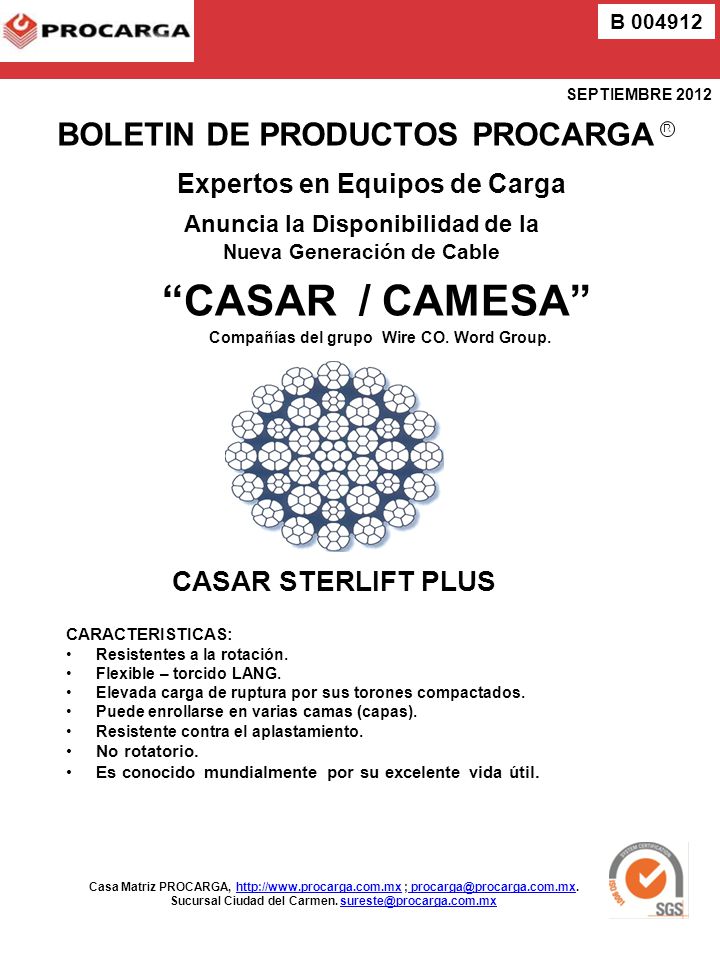 PROCARGA

B 004912

SEPTIEMBRE 2012

BOLETIN DE PRODUCTOS PROCARGA ®

Expertos en Equipos de Carga

Anuncia la Disponibilidad de la
Nueva Generación de Cable

“CASAR / CAMESA”

Compañías del grupo Wire CO. Word Group.

CASAR STERLIFT PLUS

CARACTERISTICAS:
• Resistentes a la rotación.
• Flexible – torcido LANG.
• Elevada carga de ruptura por sus torones compactados.
• Puede enrollarse en varias camas (capas).
• Resistente contra el aplastamiento.
• No rotatorio.
• Es conocido mundialmente por su excelente vida útil.

Casa Matriz PROCARGA, http://www.procarga.com.mx ; procarga@procarga.com.mx.
Sucursal Ciudad del Carmen. sureste@procarga.com.mx

SYSTEM CERTIFICATION ISO 9001 SGS